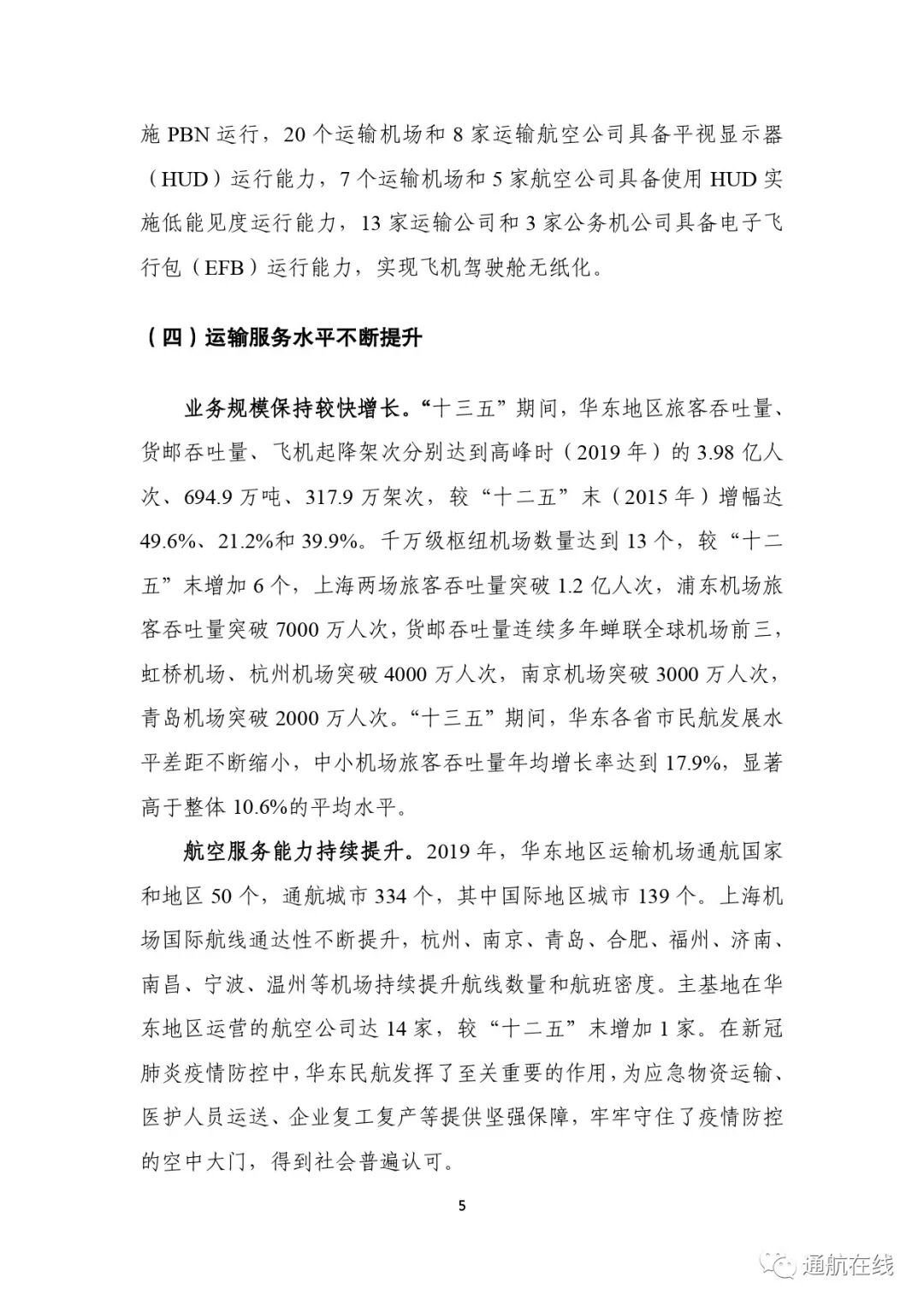 施 PBN 运行，20 个运输机场和 8 家运输航空公司具备平视显示器（HUD）运行能力，7 个运输机场和 5 家航空公司具备使用 HUD 实施低能见度运行能力，13 家运输公司和 3 家公务机公司具备电子飞行包（EFB）运行能力，实现飞机驾驶舱无纸化。

（四）运输服务水平不断提升

业务规模保持较快增长。“十三五”期间，华东地区旅客吞吐量、货邮吞吐量、飞机起降架次分别达到高峰时（2019 年）的 3.98 亿人次、694.9 万吨、317.9 万架次，较“十二五”末（2015 年）增幅达 49.6%、21.2%和 39.9%。千万级枢纽机场数量达到 13 个，较“十二五”末增加 6 个，上海两场旅客吞吐量突破 1.2 亿人次，浦东机场旅客吞吐量突破 7000 万人次，货邮吞吐量连续多年蝉联全球机场前三，虹桥机场、杭州机场突破 4000 万人次，南京机场突破 3000 万人次，青岛机场突破 2000 万人次。“十三五”期间，华东各省市民航发展水平差距不断缩小，中小机场旅客吞吐量年均增长率达到 17.9%，显著高于整体 10.6%的平均水平。

航空服务能力持续提升。2019 年，华东地区运输机场通航国家和地区 50 个，通航城市 334 个，其中国际地区城市 139 个。上海机场国际航线通达性不断提升，杭州、南京、青岛、合肥、福州、济南、南昌、宁波、温州等机场持续提升航线数量和航班密度。主基地在华东地区运营的航空公司达 14 家，较“十二五”末增加 1 家。在新冠肺炎疫情防控中，华东民航发挥了至关重要的作用，为应急物资运输、医护人员运送、企业复工复产等提供坚强保障，牢牢守住了疫情防控的空中大门，得到社会普遍认可。

5

通航在线